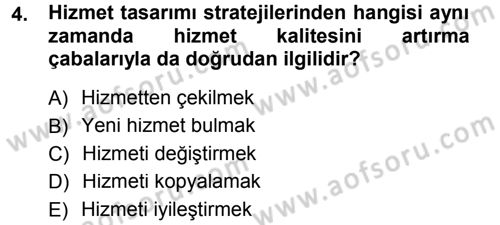 4. Hizmet tasarımı stratejilerinden hangisi aynı zamanda hizmet kalitesini artırma çabalarıyla da doğrudan ilgilidir?

A) Hizmetten çekilmek
B) Yeni hizmet bulmak
C) Hizmeti değiştirmek
D) Hizmeti kopyalamak
E) Hizmeti iyileştirmek

www.aofsoru.com
www.aofsoru.com
www.aofsoru.com
www.aofsoru.com